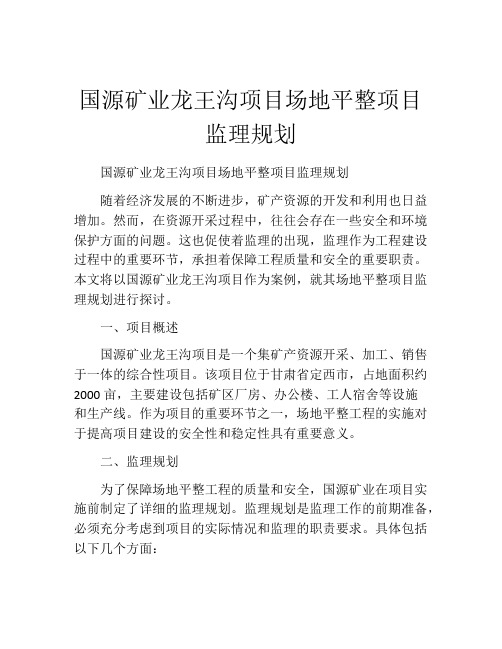 国源矿业龙王沟项目场地平整项目监理规划

国源矿业龙王沟项目场地平整项目监理规划

随着经济发展的不断进步，矿产资源的开发和利用也日益增加。然而，在资源开采过程中，往往会存在一些安全和环境保护方面的问题。这也促使着监理的出现，监理作为工程建设过程中的重要环节，承担着保障工程质量和安全的重要职责。本文将以国源矿业龙王沟项目作为案例，就其场地平整项目监理规划进行探讨。

一、项目概述

国源矿业龙王沟项目是一个集矿产资源开采、加工、销售于一体的综合性项目。该项目位于甘肃省定西市，占地面积约2000亩，主要建设包括矿区厂房、办公楼、工人宿舍等设施和生产线。作为项目的重要环节之一，场地平整工程的实施对于提高项目建设的安全性和稳定性具有重要意义。

二、监理规划

为了保障场地平整工程的质量和安全，国源矿业在项目实施前制定了详细的监理规划。监理规划是监理工作的前期准备，必须充分考虑到项目的实际情况和监理的职责要求。具体包括以下几个方面：